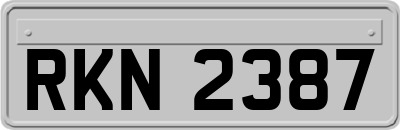 RKN 2387